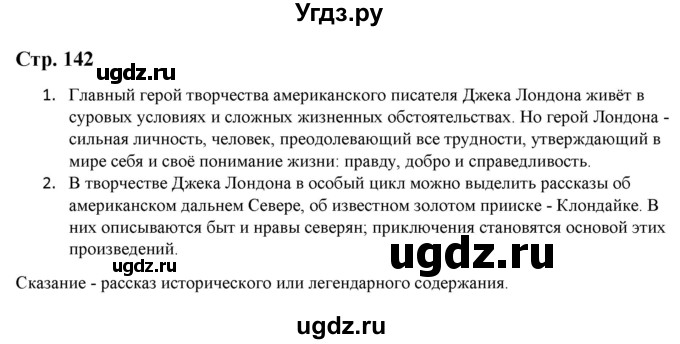 Угдз.ру

Стр. 142

ugdz.ru

1. Главный герой творчества американского писателя Джека Лондона живёт в суровых условиях и сложных жизненных обстоятельствах. Но герой Лондона - сильная личность, человек, преодолевающий все трудности, утверждающий в мире себя и своё понимание жизни: правду, добро и справедливость.
2. В творчестве Джека Лондона в особый цикл можно выделить рассказы об американском дальнем Севере, об известном золотом прииске - Клондайке. В них описываются быт и нравы северян; приключения становятся основой этих произведений.

ugdz.ru

ugdz.ru

Сказание - рассказ исторического или легендарного содержания.

ugdz.ru